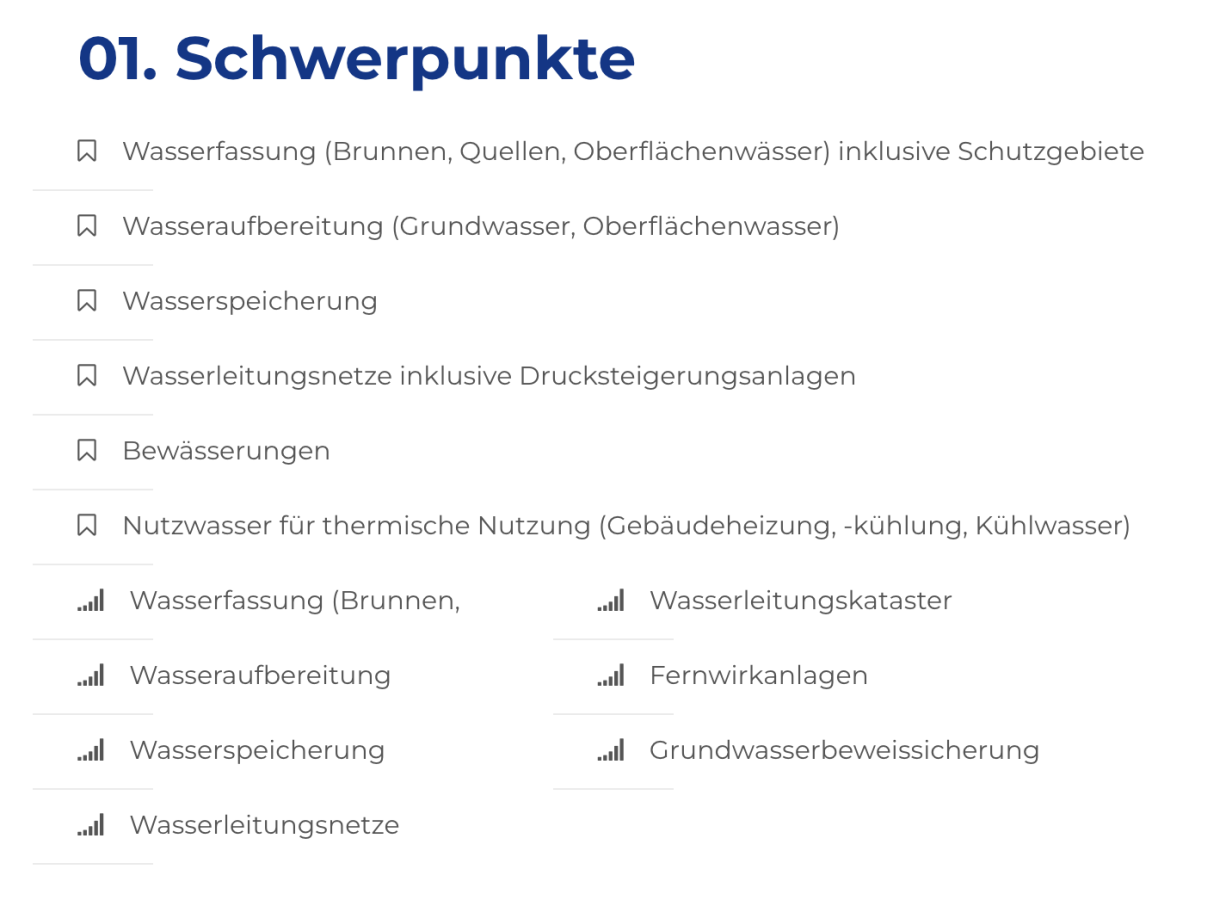 01. Schwerpunkte

Wasserfassung (Brunnen, Quellen, Oberflächenwässer) inklusive Schutzgebiete

Wasseraufbereitung (Grundwasser, Oberflächenwasser)

Wasserspeicherung

Wasserleitungsnetze inklusive Drucksteigerungsanlagen

Bewässerungen

Nutzwasser für thermische Nutzung (Gebäudeheizung, -kühlung, Kühlwasser)

Wasserfassung (Brunnen,

Wasseraufbereitung

Wasserspeicherung

Wasserleitungsnetze

Wasserleitungskataster

Fernwirkanlagen

Grundwasserbeweissicherung